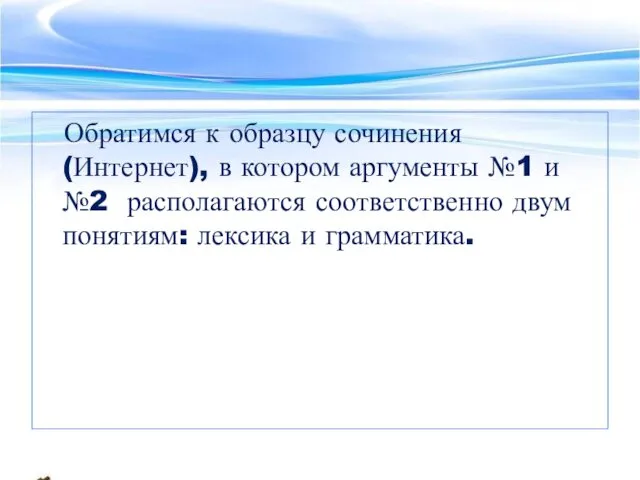 Обратимся к образцу сочинения (Интернет), в котором аргументы №1 и №2 располагаются соответственно двум понятиям: лексика и грамматика.